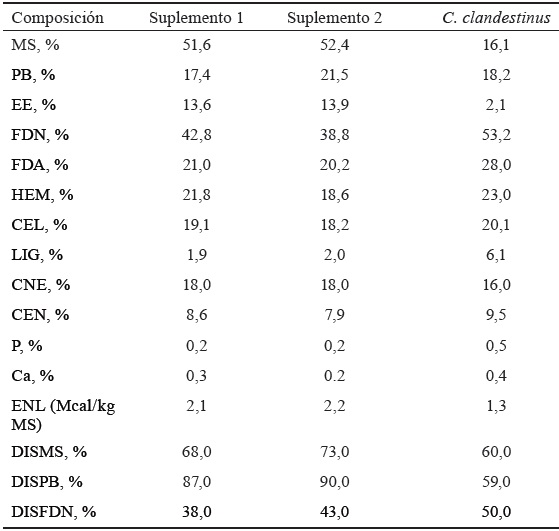 | Composición | Suplemento 1 | Suplemento 2 | C. clandestinus |
|---|---|---|---|
| MS, % | 51,6 | 52,4 | 16,1 |
| PB, % | 17,4 | 21,5 | 18,2 |
| EE, % | 13,6 | 13,9 | 2,1 |
| FDN, % | 42,8 | 38,8 | 53,2 |
| FDA, % | 21,0 | 20,2 | 28,0 |
| HEM, % | 21,8 | 18,6 | 23,0 |
| CEL, % | 19,1 | 18,2 | 20,1 |
| LIG, % | 1,9 | 2,0 | 6,1 |
| CNE, % | 18,0 | 18,0 | 16,0 |
| CEN, % | 8,6 | 7,9 | 9,5 |
| P, % | 0,2 | 0,2 | 0,5 |
| Ca, % | 0,3 | 0.2 | 0,4 |
| ENL (Mcal/kg MS) | 2,1 | 2,2 | 1,3 |
| DISMS, % | 68,0 | 73,0 | 60,0 |
| DISPB, % | 87,0 | 90,0 | 59,0 |
| DISFDN, % | 38,0 | 43,0 | 50,0 |